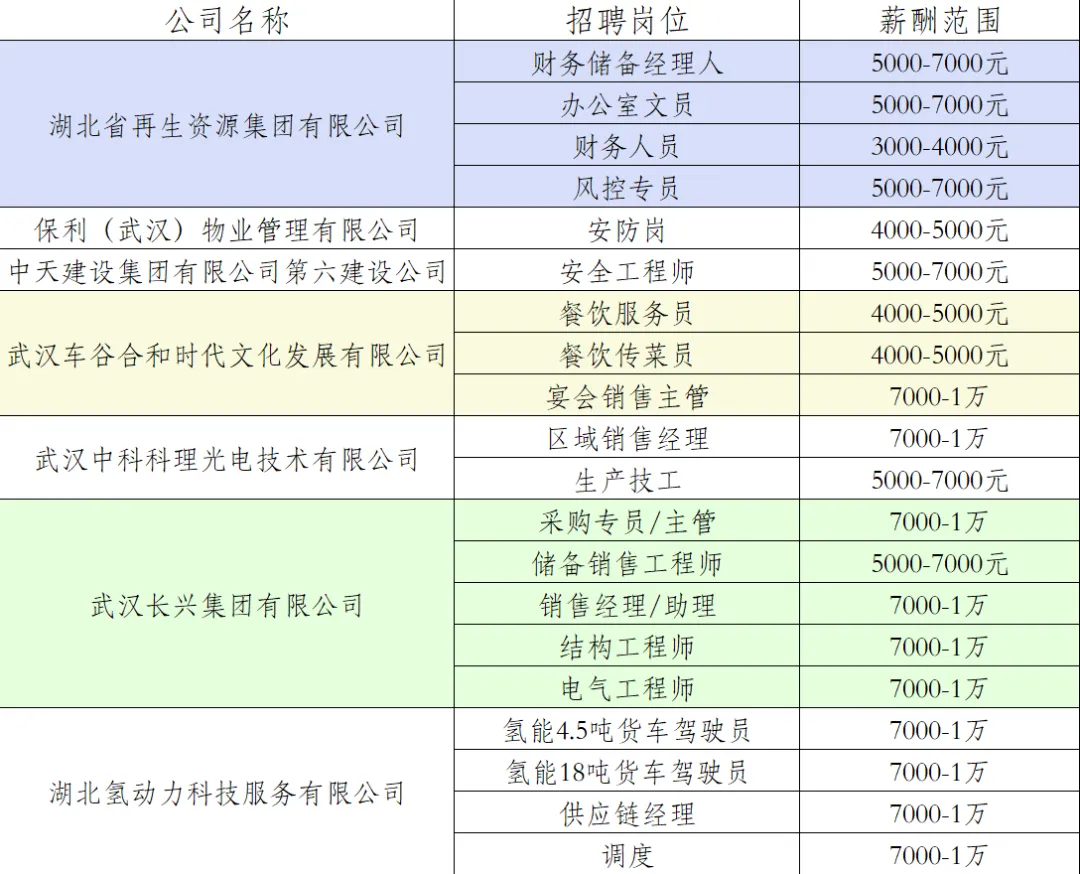 | 公司名称 | 招聘岗位 | 薪酬范围 |
|---|---|---|
| 湖北省再生资源集团有限公司 | 财务储备经理人 | 5000-7000元 |
| | 办公室文员 | 5000-7000元 |
| | 财务人员 | 3000-4000元 |
| | 风控专员 | 5000-7000元 |
| 保利（武汉）物业管理有限公司 | 安防岗 | 4000-5000元 |
| 中天建设集团有限公司第六建设公司 | 安全工程师 | 5000-7000元 |
| 武汉车谷合和时代文化发展有限公司 | 餐饮服务员 | 4000-5000元 |
| | 餐饮传菜员 | 4000-5000元 |
| | 宴会销售主管 | 7000-1万 |
| 武汉中科科理光电技术有限公司 | 区域销售经理 | 7000-1万 |
| | 生产技工 | 5000-7000元 |
| 武汉长兴集团有限公司 | 采购专员/主管 | 7000-1万 |
| | 储备销售工程师 | 5000-7000元 |
| | 销售经理/助理 | 7000-1万 |
| | 结构工程师 | 7000-1万 |
| | 电气工程师 | 7000-1万 |
| 湖北氢动力科技服务有限公司 | 氢能4.5吨货车驾驶员 | 7000-1万 |
| | 氢能18吨货车驾驶员 | 7000-1万 |
| | 供应链经理 | 7000-1万 |
| | 调度 | 7000-1万 |